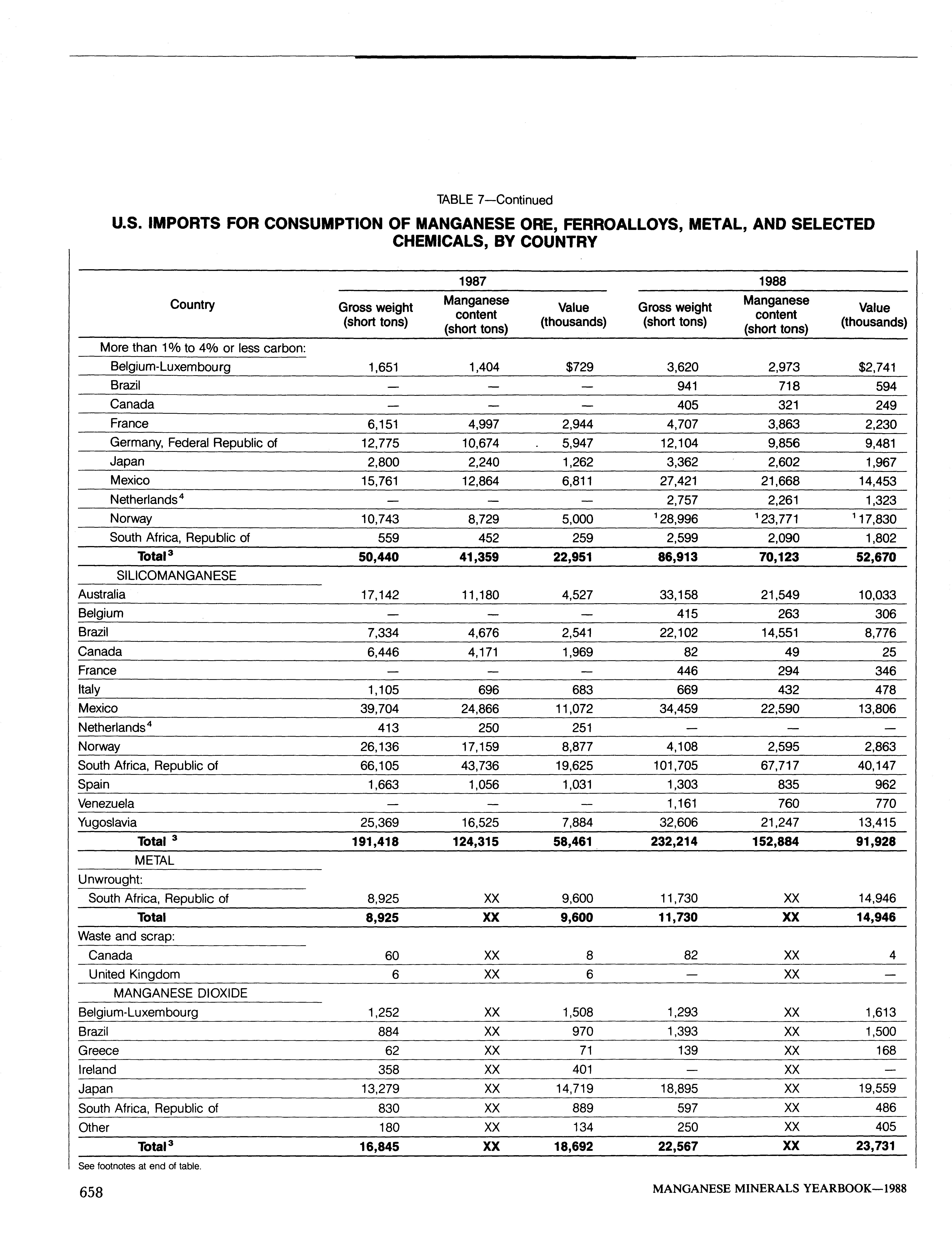 TABLE 7—Continued

U.S. IMPORTS FOR CONSUMPTION OF MANGANESE ORE, FERROALLOYS, METAL, AND SELECTED CHEMICALS, BY COUNTRY

| Country | 1987 Gross weight (short tons) | 1987 Manganese content (short tons) | 1987 Value (thousands) | 1988 Gross weight (short tons) | 1988 Manganese content (short tons) | 1988 Value (thousands) |
|---|---|---|---|---|---|---|
| More than 1% to 4% or less carbon: | | | | | | |
| Belgium-Luxembourg | 1,651 | 1,404 | $729 | 3,620 | 2,973 | $2,741 |
| Brazil | — | — | — | 941 | 718 | 594 |
| Canada | — | — | — | 405 | 321 | 249 |
| France | 6,151 | 4,997 | 2,944 | 4,707 | 3,863 | 2,230 |
| Germany, Federal Republic of | 12,775 | 10,674 | 5,947 | 12,104 | 9,856 | 9,481 |
| Japan | 2,800 | 2,240 | 1,262 | 3,362 | 2,602 | 1,967 |
| Mexico | 15,761 | 12,864 | 6,811 | 27,421 | 21,668 | 14,453 |
| Netherlands$^4$ | — | — | — | 2,757 | 2,261 | 1,323 |
| Norway | 10,743 | 8,729 | 5,000 | $^1$28,996 | $^1$23,771 | $^1$17,830 |
| South Africa, Republic of | 559 | 452 | 259 | 2,599 | 2,090 | 1,802 |
| Total$^3$ | 50,440 | 41,359 | 22,951 | 86,913 | 70,123 | 52,670 |
| SILICOMANGANESE | | | | | | |
| Australia | 17,142 | 11,180 | 4,527 | 33,158 | 21,549 | 10,033 |
| Belgium | — | — | — | 415 | 263 | 306 |
| Brazil | 7,334 | 4,676 | 2,541 | 22,102 | 14,551 | 8,776 |
| Canada | 6,446 | 4,171 | 1,969 | 82 | 49 | 25 |
| France | — | — | — | 446 | 294 | 346 |
| Italy | 1,105 | 696 | 683 | 669 | 432 | 478 |
| Mexico | 39,704 | 24,866 | 11,072 | 34,459 | 22,590 | 13,806 |
| Netherlands$^4$ | 413 | 250 | 251 | — | — | — |
| Norway | 26,136 | 17,159 | 8,877 | 4,108 | 2,595 | 2,863 |
| South Africa, Republic of | 66,105 | 43,736 | 19,625 | 101,705 | 67,717 | 40,147 |
| Spain | 1,663 | 1,056 | 1,031 | 1,303 | 835 | 962 |
| Venezuela | — | — | — | 1,161 | 760 | 770 |
| Yugoslavia | 25,369 | 16,525 | 7,884 | 32,606 | 21,247 | 13,415 |
| Total $^3$ | 191,418 | 124,315 | 58,461 | 232,214 | 152,884 | 91,928 |
| METAL | | | | | | |
| Unwrought: | | | | | | |
| South Africa, Republic of | 8,925 | XX | 9,600 | 11,730 | XX | 14,946 |
| Total | 8,925 | XX | 9,600 | 11,730 | XX | 14,946 |
| Waste and scrap: | | | | | | |
| Canada | 60 | XX | 8 | 82 | XX | 4 |
| United Kingdom | 6 | XX | 6 | — | XX | — |
| MANGANESE DIOXIDE | | | | | | |
| Belgium-Luxembourg | 1,252 | XX | 1,508 | 1,293 | XX | 1,613 |
| Brazil | 884 | XX | 970 | 1,393 | XX | 1,500 |
| Greece | 62 | XX | 71 | 139 | XX | 168 |
| Ireland | 358 | XX | 401 | — | XX | — |
| Japan | 13,279 | XX | 14,719 | 18,895 | XX | 19,559 |
| South Africa, Republic of | 830 | XX | 889 | 597 | XX | 486 |
| Other | 180 | XX | 134 | 250 | XX | 405 |
| Total$^3$ | 16,845 | XX | 18,692 | 22,567 | XX | 23,731 |

See footnotes at end of table.

658 MANGANESE MINERALS YEARBOOK—1988